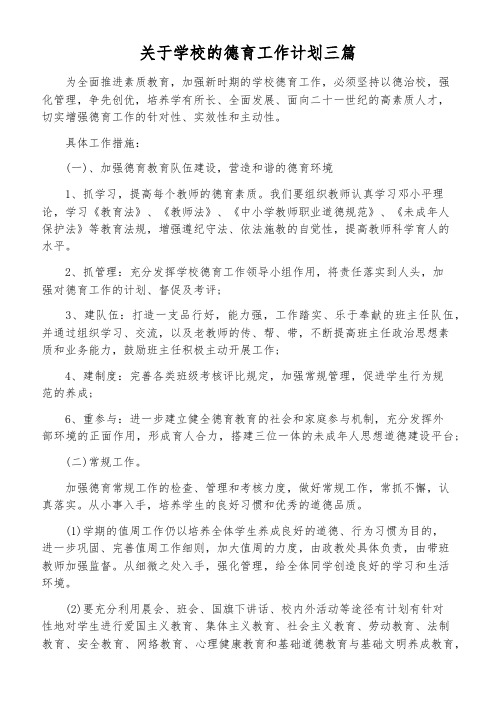 关于学校的德育工作计划三篇

为全面推进素质教育，加强新时期的学校德育工作，必须坚持以德治校，强化管理，争先创优，培养学有所长、全面发展、面向二十一世纪的高素质人才，切实增强德育工作的针对性、实效性和主动性。

具体工作措施：

(一)、加强德育教育队伍建设，营造和谐的德育环境

1、抓学习，提高每个教师的德育素质。我们要组织教师认真学习邓小平理论，学习《教育法》、《教师法》、《中小学教师职业道德规范》、《未成年人保护法》等教育法规，增强遵纪守法、依法施教的自觉性，提高教师科学育人的水平。

2、抓管理：充分发挥学校德育工作领导小组作用，将责任落实到人头，加强对德育工作的计划、督促及考评；

3、建队伍：打造一支品行好，能力强，工作踏实、乐于奉献的班主任队伍，并通过组织学习、交流，以及老教师的传、帮、带，不断提高班主任政治思想素质和业务能力，鼓励班主任积极主动开展工作；

4、建制度：完善各类班级考核评比规定，加强常规管理，促进学生行为规范的养成；

6、重参与：进一步建立健全德育教育的社会和家庭参与机制，充分发挥外部环境的正面作用，形成育人合力，搭建三位一体的未成年人思想道德建设平台；

(二)常规工作。

加强德育常规工作的检查、管理和考核力度，做好常规工作，常抓不懈，认真落实。从小事入手，培养学生的良好习惯和优秀的道德品质。

(1)学期的值周工作仍以培养全体学生养成良好的道德、行为习惯为目的，进一步巩固、完善值周工作细则，加大值周的力度，由政教处具体负责，由带班教师加强监督。从细微之处入手，强化管理，给全体同学创造良好的学习和生活环境。

(2)要充分利用晨会、班会、国旗下讲话、校内外活动等途径有计划有针对性地对学生进行爱国主义教育、集体主义教育、社会主义教育、劳动教育、法制教育、安全教育、网络教育、心理健康教育和基础道德教育与基础文明养成教育，